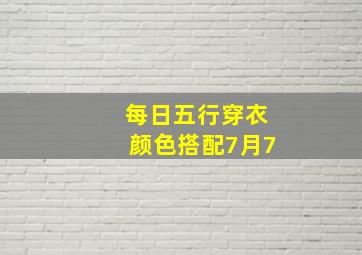 每日五行穿衣
颜色搭配7月7